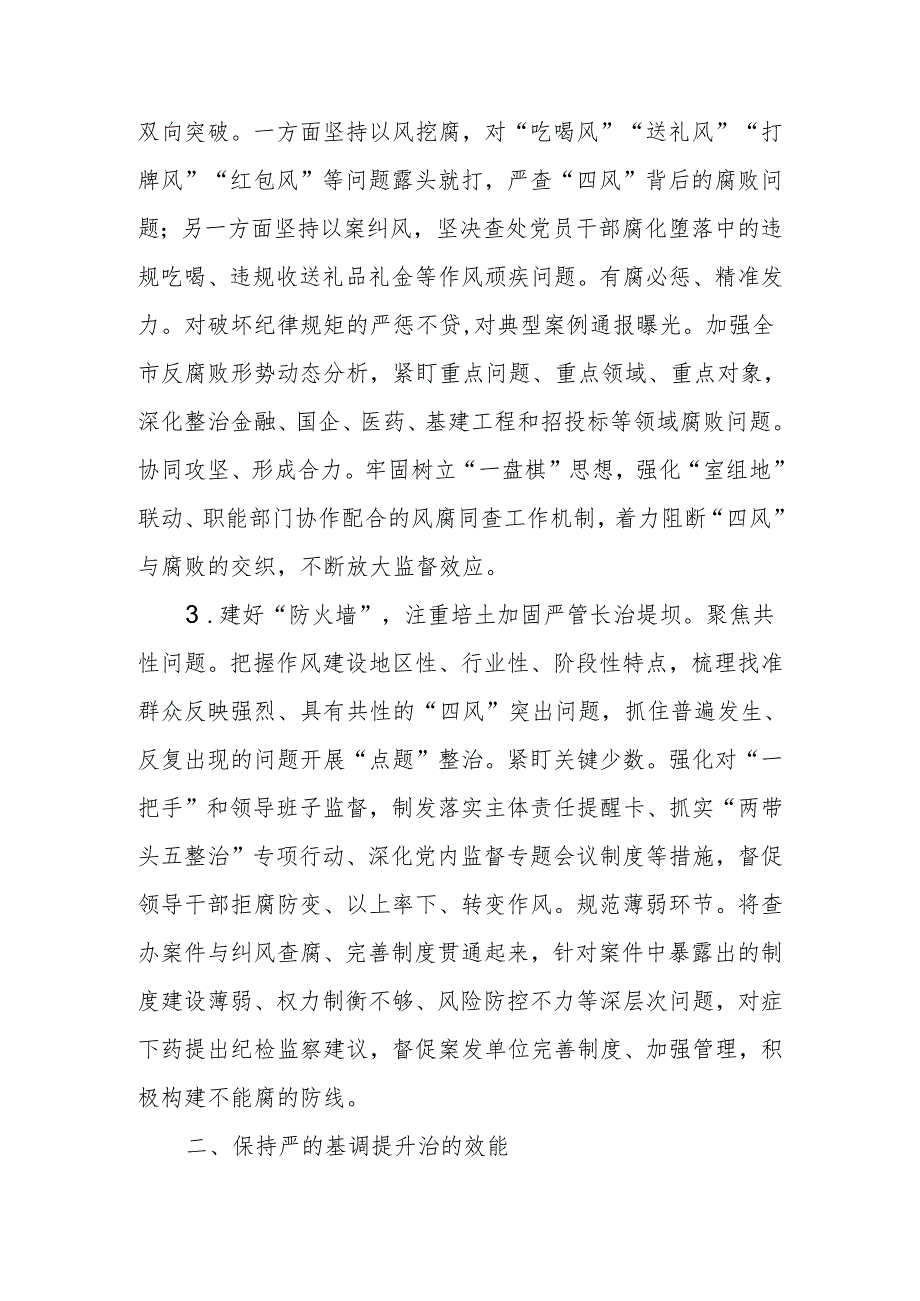 双向突破。一方面坚持以风挖腐，对“吃喝风”“送礼风”“打牌风”“红包风”等问题露头就打，严查“四风”背后的腐败问题；另一方面坚持以案纠风，坚决查处党员干部腐化堕落中的违规吃喝、违规收送礼品礼金等作风顽疾问题。有腐必惩、精准发力。对破坏纪律规矩的严惩不贷,对典型案例通报曝光。加强全市反腐败形势动态分析，紧盯重点问题、重点领域、重点对象，深化整治金融、国企、医药、基建工程和招投标等领域腐败问题。协同攻坚、形成合力。牢固树立“一盘棋”思想，强化“室组地”联动、职能部门协作配合的风腐同查工作机制，着力阻断“四风”与腐败的交织，不断放大监督效应。

3．建好“防火墙”，注重培土加固严管长治堤坝。聚焦共性问题。把握作风建设地区性、行业性、阶段性特点，梳理找准群众反映强烈、具有共性的“四风”突出问题，抓住普遍发生、反复出现的问题开展“点题”整治。紧盯关键少数。强化对“一把手”和领导班子监督，制发落实主体责任提醒卡、抓实“两带头五整治”专项行动、深化党内监督专题会议制度等措施，督促领导干部拒腐防变、以上率下、转变作风。规范薄弱环节。将查办案件与纠风查腐、完善制度贯通起来，针对案件中暴露出的制度建设薄弱、权力制衡不够、风险防控不力等深层次问题，对症下药提出纪检监察建议，督促案发单位完善制度、加强管理，积极构建不能腐的防线。

二、保持严的基调提升治的效能